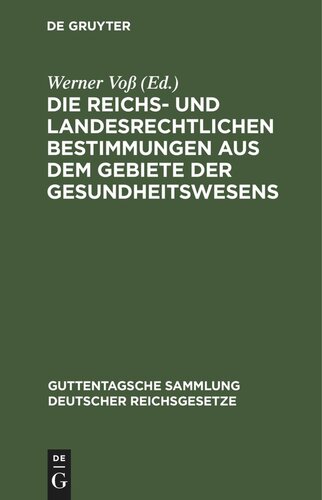 DE GRUYTER

Werner Voß (Ed.)

DIE REICHS- UND LANDESRECHTLICHEN BESTIMMUNGEN AUS DEM GEBIETE DER GESUNDHEITSWESENS

GUTTENTAGSCHE SAMMLUNG DEUTSCHER REICHSGESETZE

DE G